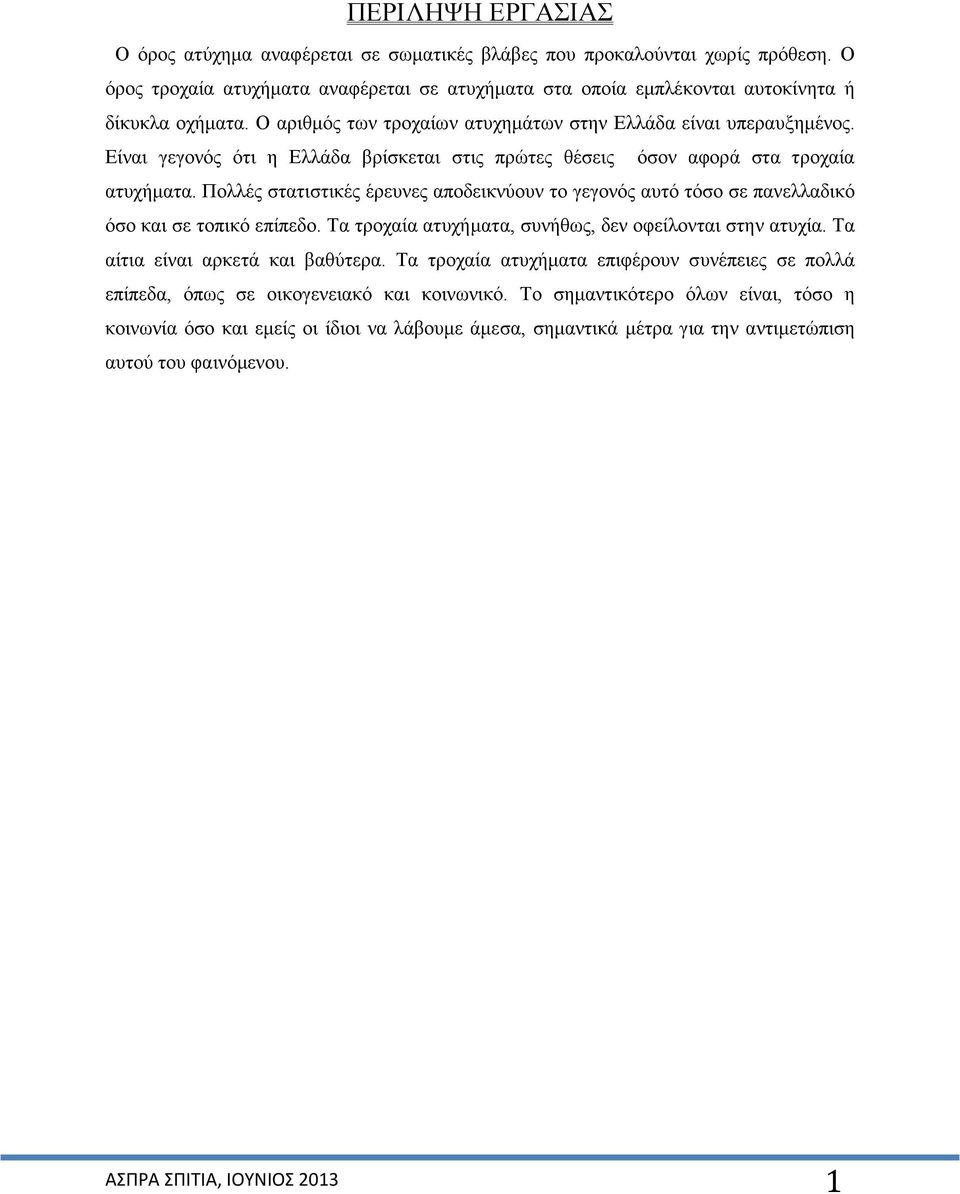 ΠΕΡΙΛΗΨΗ ΕΡΓΑΣΙΑΣ

Ο όρος ατύχημα αναφέρεται σε σωματικές βλάβες που προκαλούνται χωρίς πρόθεση. Ο όρος τροχαία ατυχήματα αναφέρεται σε ατυχήματα στα οποία εμπλέκονται αυτοκίνητα ή δίκυκλα οχήματα. Ο αριθμός των τροχαίων ατυχημάτων στην Ελλάδα είναι υπεραυξημένος. Είναι γεγονός ότι η Ελλάδα βρίσκεται στις πρώτες θέσεις όσον αφορά στα τροχαία ατυχήματα. Πολλές στατιστικές έρευνες αποδεικνύουν το γεγονός αυτό τόσο σε πανελλαδικό όσο και σε τοπικό επίπεδο. Τα τροχαία ατυχήματα, συνήθως, δεν οφείλονται στην ατυχία. Τα αίτια είναι αρκετά και βαθύτερα. Τα τροχαία ατυχήματα επιφέρουν συνέπειες σε πολλά επίπεδα, όπως σε οικογενειακό και κοινωνικό. Το σημαντικότερο όλων είναι, τόσο η κοινωνία όσο και εμείς οι ίδιοι να λάβουμε άμεσα, σημαντικά μέτρα για την αντιμετώπιση αυτού του φαινόμενου.

ΑΣΠΡΑ ΣΠΙΤΙΑ, ΙΟΥΝΙΟΣ 2013 1